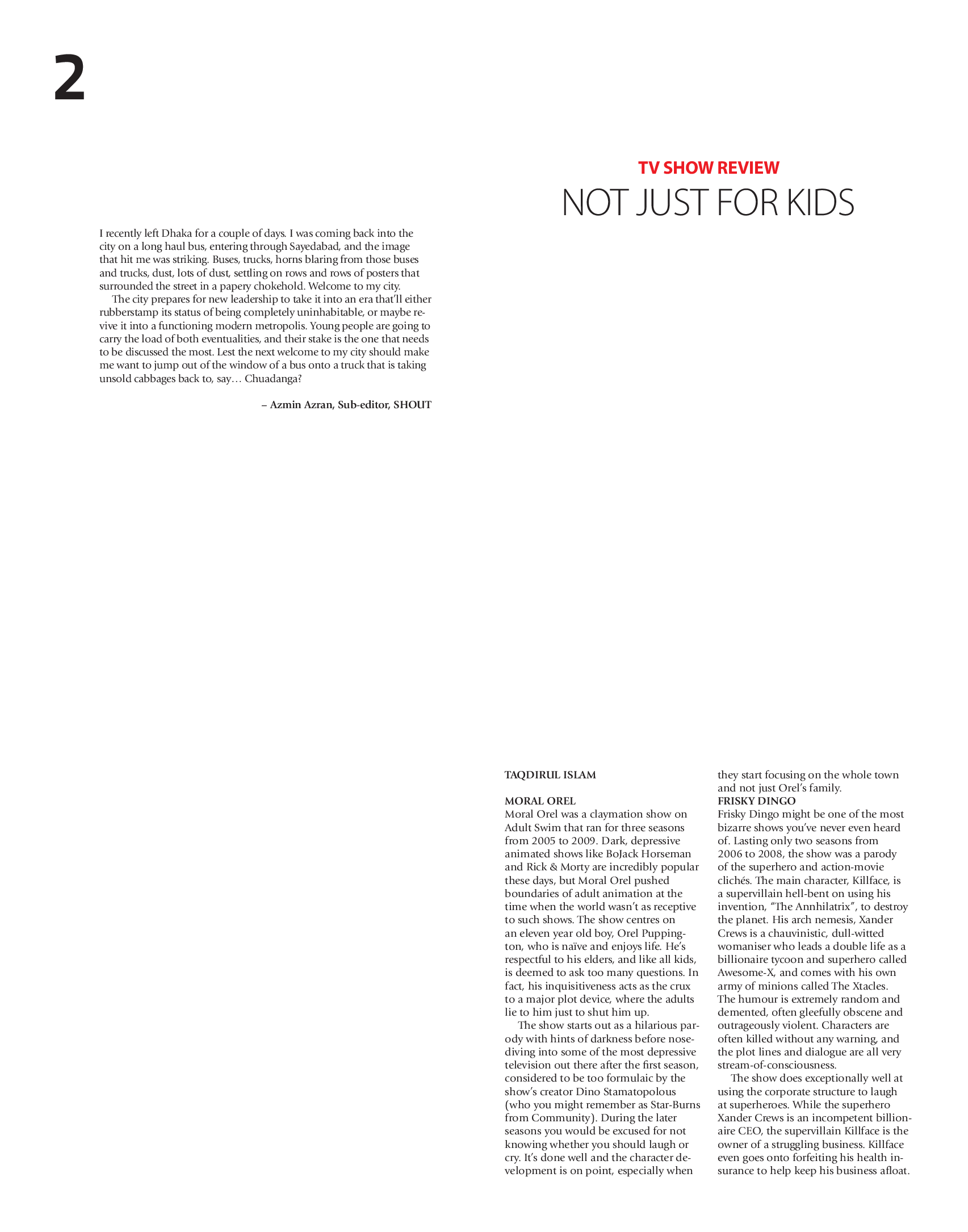 2

I recently left Dhaka for a couple of days. I was coming back into the city on a long haul bus, entering through Sayedabad, and the image that hit me was striking. Buses, trucks, horns blaring from those buses and trucks, dust, lots of dust, settling on rows and rows of posters that surrounded the street in a papery chokehold. Welcome to my city.

The city prepares for new leadership to take it into an era that'll either rubberstamp its status of being completely uninhabitable, or maybe revive it into a functioning modern metropolis. Young people are going to carry the load of both eventualities, and their stake is the one that needs to be discussed the most. Lest the next welcome to my city should make me want to jump out of the window of a bus onto a truck that is taking unsold cabbages back to, say… Chuadanga?

– Azmin Azran, Sub-editor, SHOUT

TV SHOW REVIEW
NOT JUST FOR KIDS

TAQDIRUL ISLAM

MORAL OREL
Moral Orel was a claymation show on Adult Swim that ran for three seasons from 2005 to 2009. Dark, depressive animated shows like BoJack Horseman and Rick & Morty are incredibly popular these days, but Moral Orel pushed boundaries of adult animation at the time when the world wasn't as receptive to such shows. The show centres on an eleven year old boy, Orel Puppington, who is naïve and enjoys life. He's respectful to his elders, and like all kids, is deemed to ask too many questions. In fact, his inquisitiveness acts as the crux to a major plot device, where the adults lie to him just to shut him up.

The show starts out as a hilarious parody with hints of darkness before nosediving into some of the most depressive television out there after the first season, considered to be too formulaic by the show's creator Dino Stamatopolous (who you might remember as Star-Burns from Community). During the later seasons you would be excused for not knowing whether you should laugh or cry. It's done well and the character development is on point, especially when they start focusing on the whole town and not just Orel's family.

FRISKY DINGO
Frisky Dingo might be one of the most bizarre shows you've never even heard of. Lasting only two seasons from 2006 to 2008, the show was a parody of the superhero and action-movie clichés. The main character, Killface, is a supervillain hell-bent on using his invention, "The Annhilatrix", to destroy the planet. His arch nemesis, Xander Crews is a chauvinistic, dull-witted womaniser who leads a double life as a billionaire tycoon and superhero called Awesome-X, and comes with his own army of minions called The Xtacles. The humour is extremely random and demented, often gleefully obscene and outrageously violent. Characters are often killed without any warning, and the plot lines and dialogue are all very stream-of-consciousness.

The show does exceptionally well at using the corporate structure to laugh at superheroes. While the superhero Xander Crews is an incompetent billionaire CEO, the supervillain Killface is the owner of a struggling business. Killface even goes onto forfeiting his health insurance to help keep his business afloat.